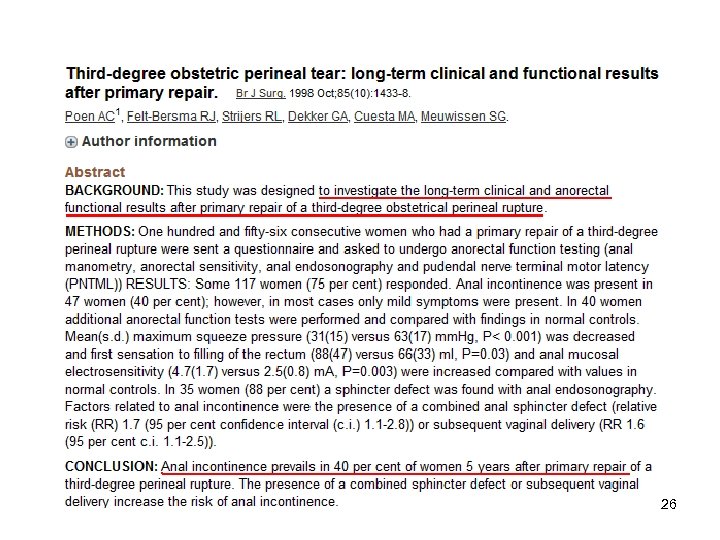 Third-degree obstetric perineal tear: long-term clinical and functional results after primary repair. Br J Surg. 1998 Oct;85(10):1433-8.

Poen AC$^1$, Felt-Bersma RJ, Strijers RL, Dekker GA, Cuesta MA, Meuwissen SG.

Author information

Abstract

BACKGROUND: This study was designed to investigate the long-term clinical and anorectal functional results after primary repair of a third-degree obstetrical perineal rupture.

METHODS: One hundred and fifty-six consecutive women who had a primary repair of a third-degree perineal rupture were sent a questionnaire and asked to undergo anorectal function testing (anal manometry, anorectal sensitivity, anal endosonography and pudendal nerve terminal motor latency (PNTML)) RESULTS: Some 117 women (75 per cent) responded. Anal incontinence was present in 47 women (40 per cent); however, in most cases only mild symptoms were present. In 40 women additional anorectal function tests were performed and compared with findings in normal controls. Mean(s.d.) maximum squeeze pressure (31(15) versus 63(17) mmHg, P< 0.001) was decreased and first sensation to filling of the rectum (88(47) versus 66(33) ml, P=0.03) and anal mucosal electrosensitivity (4.7(1.7) versus 2.5(0.8) mA, P=0.003) were increased compared with values in normal controls. In 35 women (88 per cent) a sphincter defect was found with anal endosonography. Factors related to anal incontinence were the presence of a combined anal sphincter defect (relative risk (RR) 1.7 (95 per cent confidence interval (c.i.) 1.1-2.8)) or subsequent vaginal delivery (RR 1.6 (95 per cent c.i. 1.1-2.5)).

CONCLUSION: Anal incontinence prevails in 40 per cent of women 5 years after primary repair of a third-degree perineal rupture. The presence of a combined sphincter defect or subsequent vaginal delivery increase the risk of anal incontinence.

26